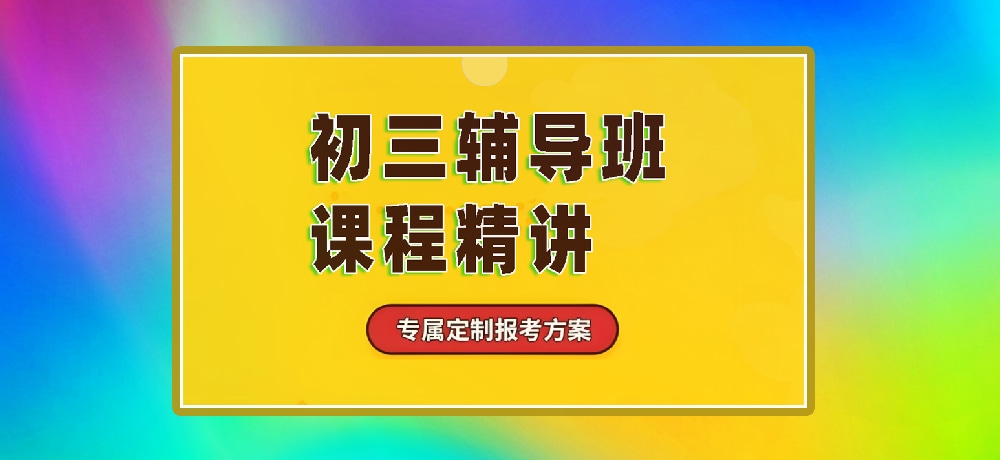 初三辅导班
课程精讲

专属定制报考方案